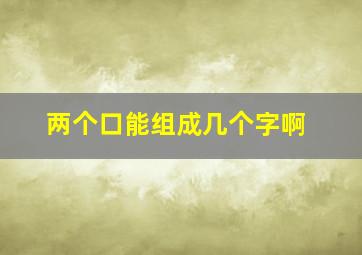 两个口能组成几个字啊